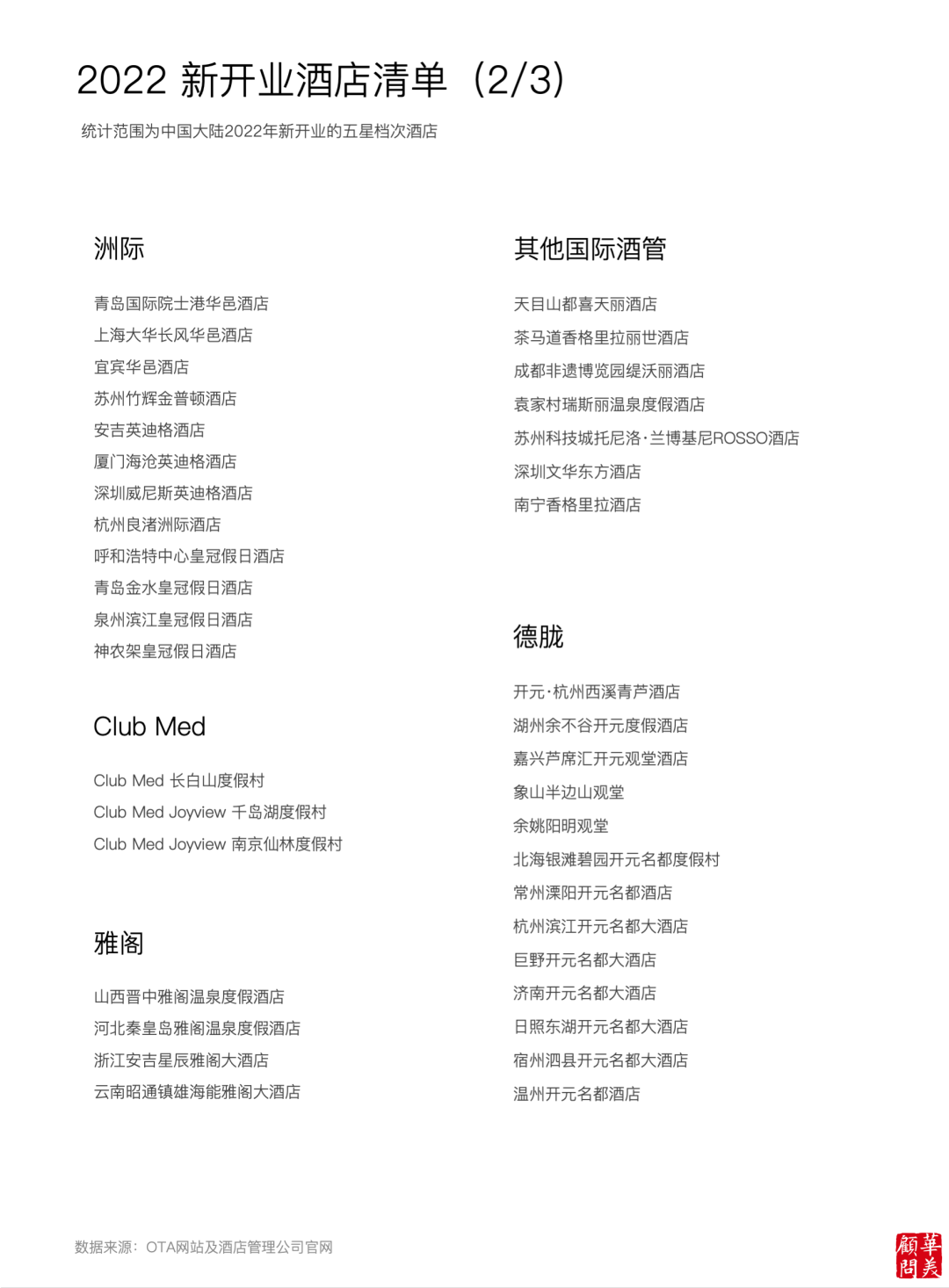 2022 新开业酒店清单（2/3）

统计范围为中国大陆2022年新开业的五星档次酒店

洲际

青岛国际院士港华邑酒店
上海大华长风华邑酒店
宜宾华邑酒店
苏州竹辉金普顿酒店
安吉英迪格酒店
厦门海沧英迪格酒店
深圳威尼斯英迪格酒店
杭州良渚洲际酒店
呼和浩特中心皇冠假日酒店
青岛金水皇冠假日酒店
泉州滨江皇冠假日酒店
神农架皇冠假日酒店

Club Med

Club Med 长白山度假村
Club Med Joyview 千岛湖度假村
Club Med Joyview 南京仙林度假村

雅阁

山西晋中雅阁温泉度假酒店
河北秦皇岛雅阁温泉度假酒店
浙江安吉星辰雅阁大酒店
云南昭通镇雄海能雅阁大酒店

其他国际酒管

天目山都喜天丽酒店
茶马道香格里拉丽世酒店
成都非遗博览园缇沃丽酒店
袁家村瑞斯丽温泉度假酒店
苏州科技城托尼洛·兰博基尼ROSSO酒店
深圳文华东方酒店
南宁香格里拉酒店

德胧

开元·杭州西溪青芦酒店
湖州余不谷开元度假酒店
嘉兴芦席汇开元观堂酒店
象山半边山观堂
余姚阳明观堂
北海银滩碧园开元名都度假村
常州溧阳开元名都酒店
杭州滨江开元名都大酒店
巨野开元名都大酒店
济南开元名都大酒店
日照东湖开元名都大酒店
宿州泗县开元名都大酒店
温州开元名都酒店

数据来源：OTA网站及酒店管理公司官网

華美顧問